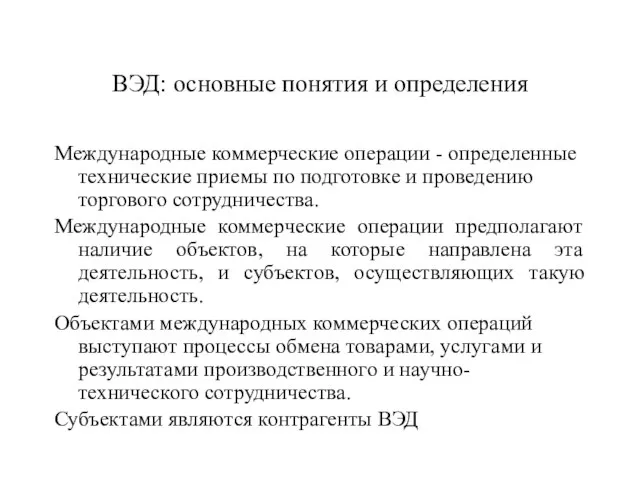 ВЭД: основные понятия и определения

Международные коммерческие операции - определенные технические приемы по подготовке и проведению торгового сотрудничества.

Международные коммерческие операции предполагают наличие объектов, на которые направлена эта деятельность, и субъектов, осуществляющих такую деятельность.

Объектами международных коммерческих операций выступают процессы обмена товарами, услугами и результатами производственного и научно-технического сотрудничества.

Субъектами являются контрагенты ВЭД